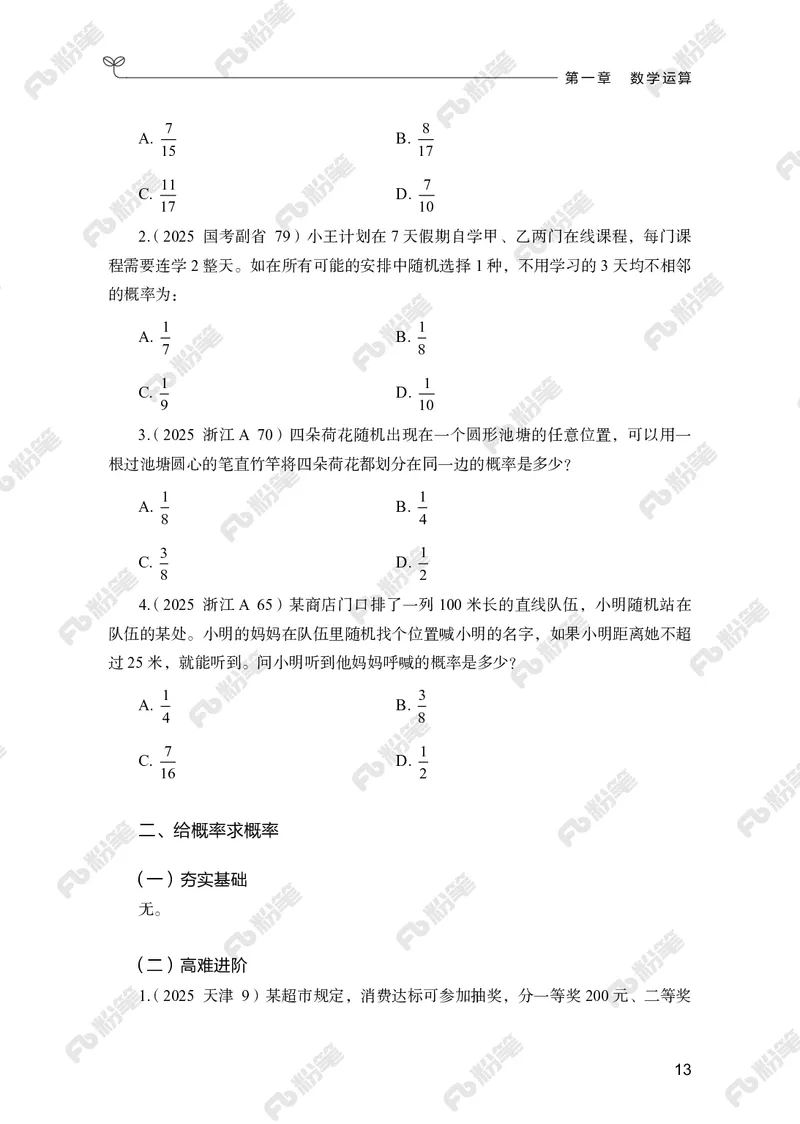 第一章　数学运算

A. $\frac{7}{15}$　　B. $\frac{8}{17}$

C. $\frac{11}{17}$　　D. $\frac{7}{10}$

2.（2025 国考副省 79）小王计划在 7 天假期自学甲、乙两门在线课程，每门课程需要连学 2 整天。如在所有可能的安排中随机选择 1 种，不用学习的 3 天均不相邻的概率为：

A. $\frac{1}{7}$　　B. $\frac{1}{8}$

C. $\frac{1}{9}$　　D. $\frac{1}{10}$

3.（2025 浙江 A 70）四朵荷花随机出现在一个圆形池塘的任意位置，可以用一根过池塘圆心的笔直竹竿将四朵荷花都划分在同一边的概率是多少？

A. $\frac{1}{8}$　　B. $\frac{1}{4}$

C. $\frac{3}{8}$　　D. $\frac{1}{2}$

4.（2025 浙江 A 65）某商店门口排了一列 100 米长的直线队伍，小明随机站在队伍的某处。小明的妈妈在队伍里随机找个位置喊小明的名字，如果小明距离她不超过 25 米，就能听到。问小明听到他妈妈呼喊的概率是多少？

A. $\frac{1}{4}$　　B. $\frac{3}{8}$

C. $\frac{7}{16}$　　D. $\frac{1}{2}$

二、给概率求概率

（一）夯实基础

无。

（二）高难进阶

1.（2025 天津 9）某超市规定，消费达标可参加抽奖，分一等奖 200 元、二等奖

13